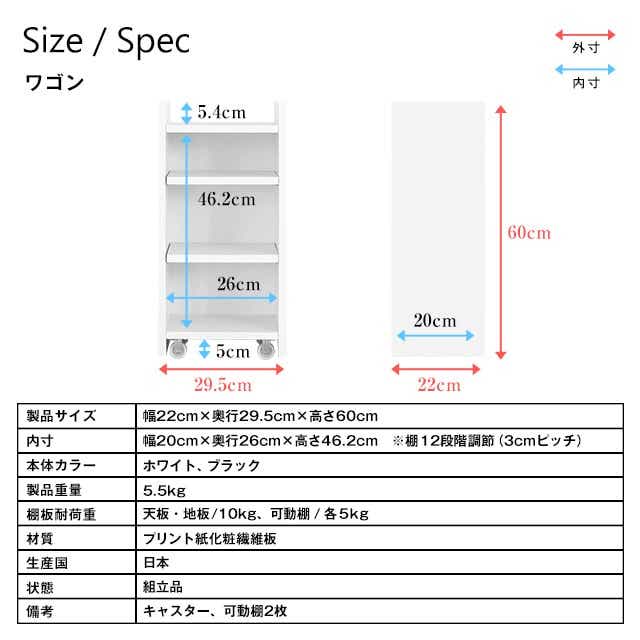 Size / Spec

ワゴン

外寸

内寸

5.4cm

46.2cm

26cm

5cm

29.5cm

60cm

20cm

22cm

| 製品サイズ | 幅22cm×奥行29.5cm×高さ60cm |
|---|---|
| 内寸 | 幅20cm×奥行26cm×高さ46.2cm　※棚12段階調節（3cmピッチ） |
| 本体カラー | ホワイト、ブラック |
| 製品重量 | 5.5kg |
| 棚板耐荷重 | 天板・地板/10kg、可動棚 / 各5kg |
| 材質 | プリント紙化粧繊維板 |
| 生産国 | 日本 |
| 状態 | 組立品 |
| 備考 | キャスター、可動棚2枚 |